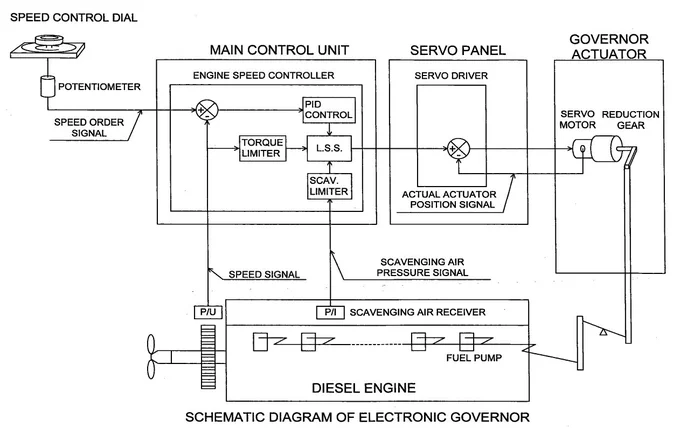 SPEED CONTROL DIAL

POTENTIOMETER

SPEED ORDER SIGNAL

MAIN CONTROL UNIT

ENGINE SPEED CONTROLLER

+
-

PID CONTROL

TORQUE LIMITER

L.S.S.

SCAV. LIMITER

SERVO PANEL

SERVO DRIVER

+
-

ACTUAL ACTUATOR POSITION SIGNAL

GOVERNOR ACTUATOR

SERVO MOTOR

REDUCTION GEAR

SPEED SIGNAL

SCAVENGING AIR PRESSURE SIGNAL

P/U

P/I

SCAVENGING AIR RECEIVER

FUEL PUMP

DIESEL ENGINE

SCHEMATIC DIAGRAM OF ELECTRONIC GOVERNOR